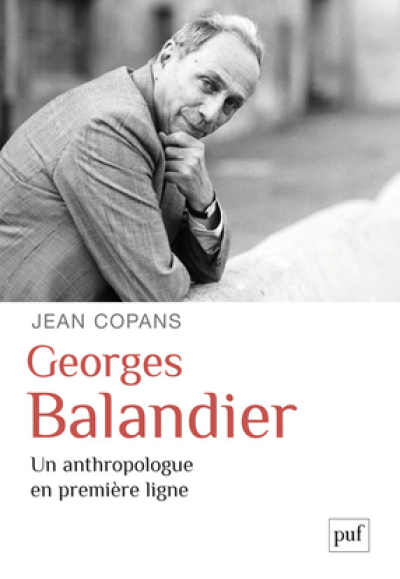 JEAN COPANS

Georges
Balandier

Un anthropologue
en première ligne

puf